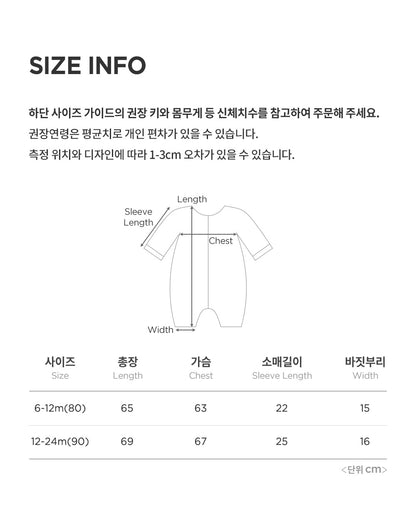 SIZE INFO

하단 사이즈 가이드의 권장 키와 몸무게 등 신체치수를 참고하여 주문해 주세요.

권장연령은 평균치로 개인 편차가 있을 수 있습니다.

측정 위치와 디자인에 따라 1-3cm 오차가 있을 수 있습니다.

Length
Sleeve Length
Chest
Width

| 사이즈 Size | 총장 Length | 가슴 Chest | 소매길이 Sleeve Length | 바짓부리 Width |
|---|---|---|---|---|
| 6-12m(80) | 65 | 63 | 22 | 15 |
| 12-24m(90) | 69 | 67 | 25 | 16 |

<단위 cm>